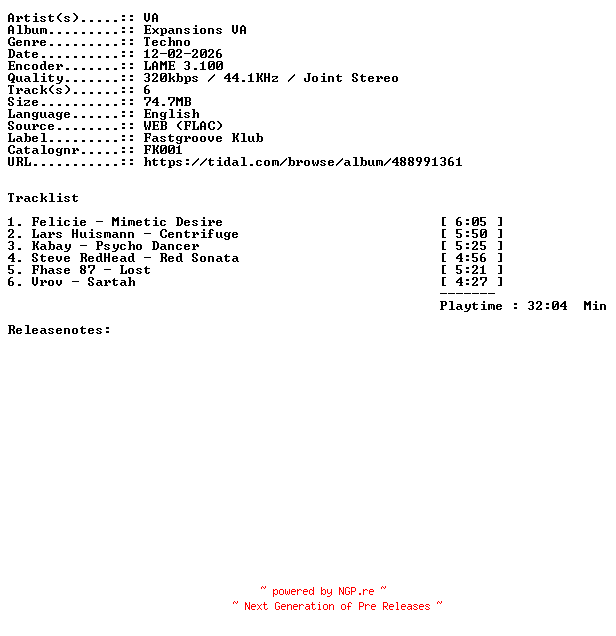 Artist(s).....:: VA
Album.........:: Expansions VA
Genre.........:: Techno
Date..........:: 12-02-2026
Encoder.......:: LAME 3.100
Quality.......:: 320kbps / 44.1KHz / Joint Stereo
Track(s)......:: 6
Size..........:: 74.7MB
Language......:: English
Source........:: WEB (FLAC)
Label.........:: Fastgroove Klub
Catalognr.....:: FK001
URL...........:: https://tidal.com/browse/album/488991361

Tracklist

1. Felicie - Mimetic Desire [ 6:05 ]
2. Lars Huismann - Centrifuge [ 5:50 ]
3. Kabay - Psycho Dancer [ 5:25 ]
4. Steve RedHead - Red Sonata [ 4:56 ]
5. Fhase 87 - Lost [ 5:21 ]
6. Vrov - Sartah [ 4:27 ]
-------
Playtime : 32:04 Min

Releasenotes:

~ powered by NGP.re ~
~ Next Generation of Pre Releases ~